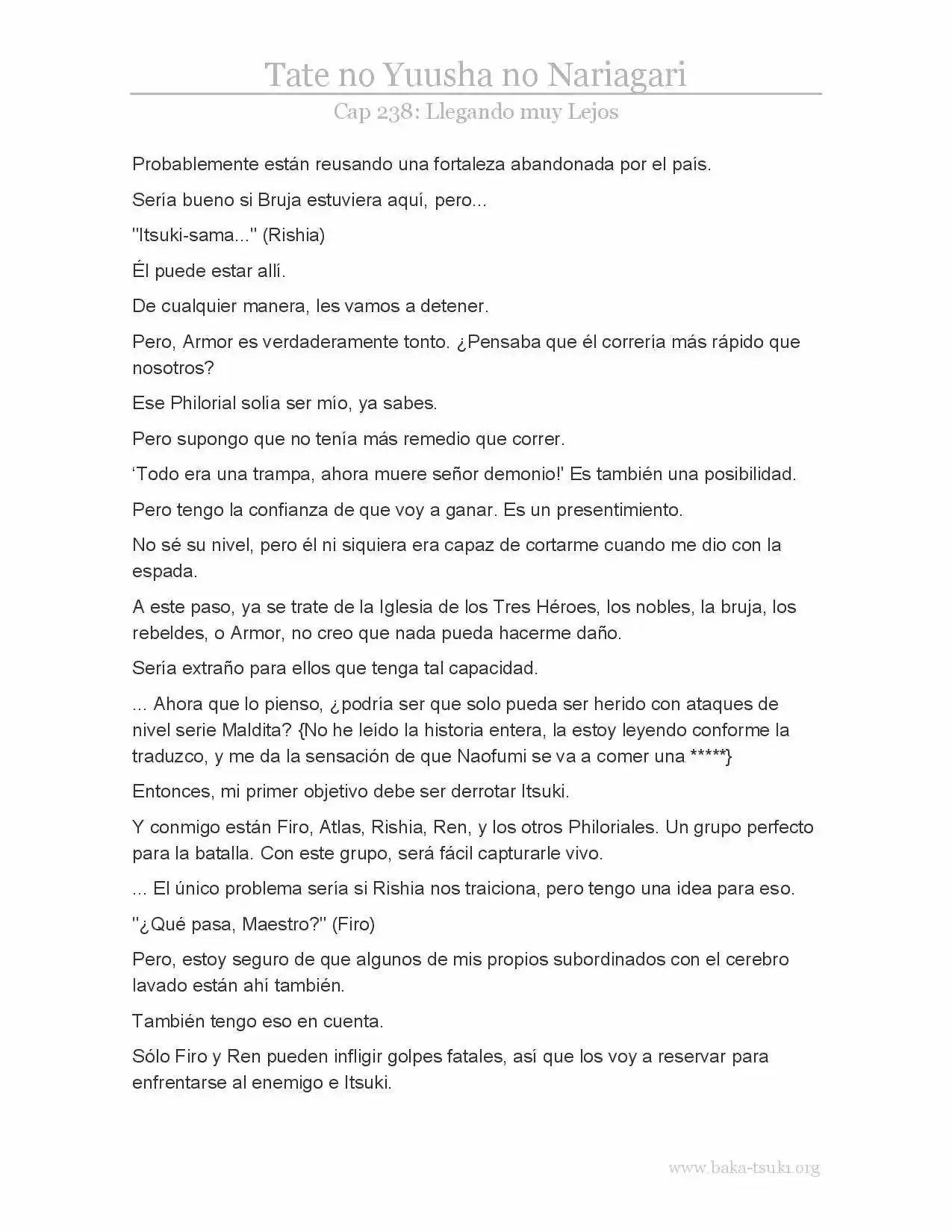 Tate no Yuusha no Nariagari

Cap 238: Llegando muy Lejos

Probablemente están reusando una fortaleza abandonada por el país.

Sería bueno si Bruja estuviera aquí, pero...

"Itsuki-sama..." (Rishia)

Él puede estar allí.

De cualquier manera, les vamos a detener.

Pero, Armor es verdaderamente tonto. ¿Pensaba que él correría más rápido que nosotros?

Ese Philorial solía ser mío, ya sabes.

Pero supongo que no tenía más remedio que correr.

'Todo era una trampa, ahora muere señor demonio!' Es también una posibilidad.

Pero tengo la confianza de que voy a ganar. Es un presentimiento.

No sé su nivel, pero él ni siquiera era capaz de cortarme cuando me dio con la espada.

A este paso, ya se trate de la Iglesia de los Tres Héroes, los nobles, la bruja, los rebeldes, o Armor, no creo que nada pueda hacerme daño.

Sería extraño para ellos que tenga tal capacidad.

... Ahora que lo pienso, ¿podría ser que solo pueda ser herido con ataques de nivel serie Maldita? {No he leído la historia entera, la estoy leyendo conforme la traduzco, y me da la sensación de que Naofumi se va a comer una *****}

Entonces, mi primer objetivo debe ser derrotar Itsuki.

Y conmigo están Firo, Atlas, Rishia, Ren, y los otros Philoriales. Un grupo perfecto para la batalla. Con este grupo, será fácil capturarle vivo.

... El único problema sería si Rishia nos traiciona, pero tengo una idea para eso.

"¿Qué pasa, Maestro?" (Firo)

Pero, estoy seguro de que algunos de mis propios subordinados con el cerebro lavado están ahí también.

También tengo eso en cuenta.

Sólo Firo y Ren pueden infligir golpes fatales, así que los voy a reservar para enfrentarse al enemigo e Itsuki.

www.baka-tsuki.org